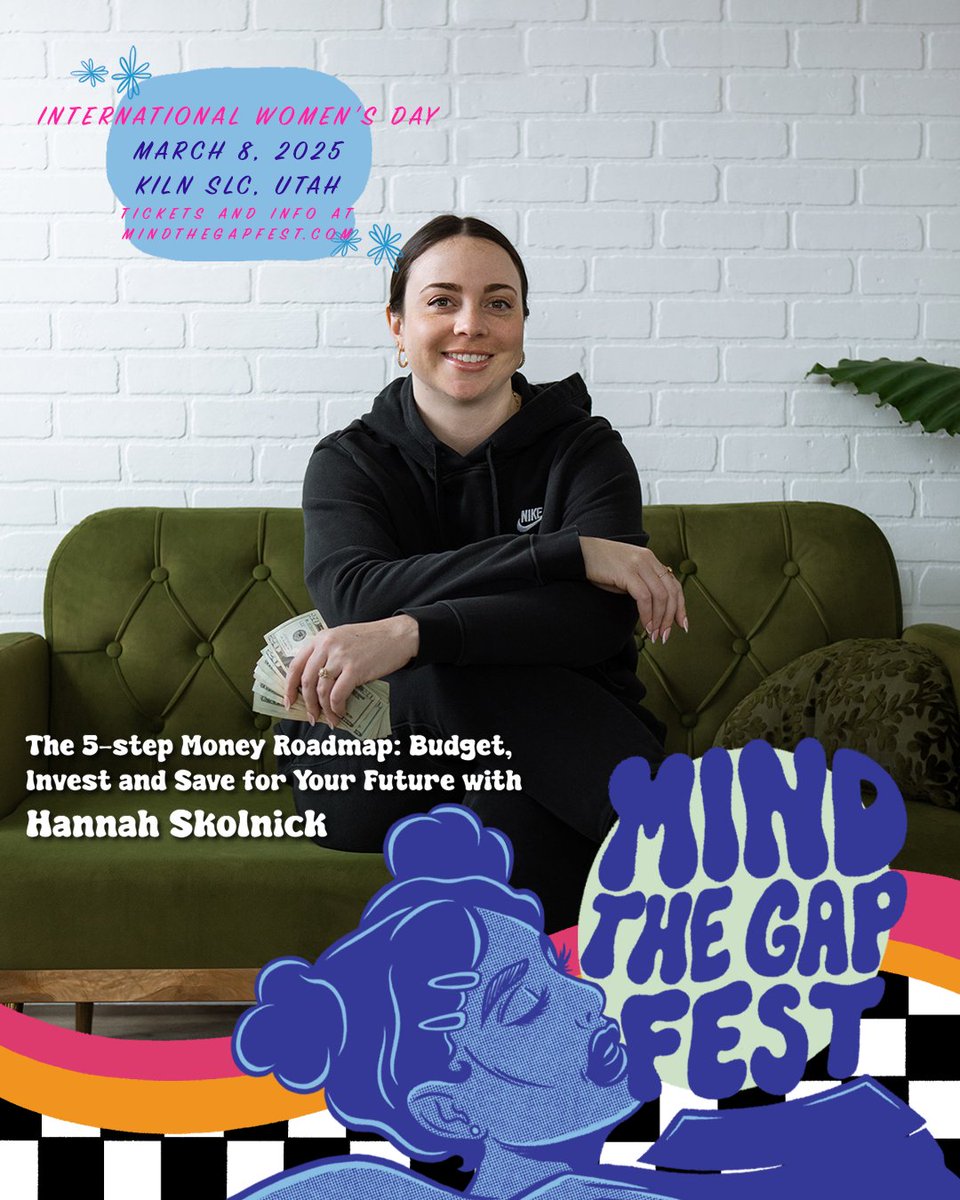 INTERNATIONAL WOMEN'S DAY
MARCH 8, 2025
KILN SLC, UTAH
TICKETS AND INFO AT MINDTHEGAPFEST.COM

NIKE

The 5-step Money Roadmap: Budget, Invest and Save for Your Future with
Hannah Skolnick

MIND THE GAP FEST